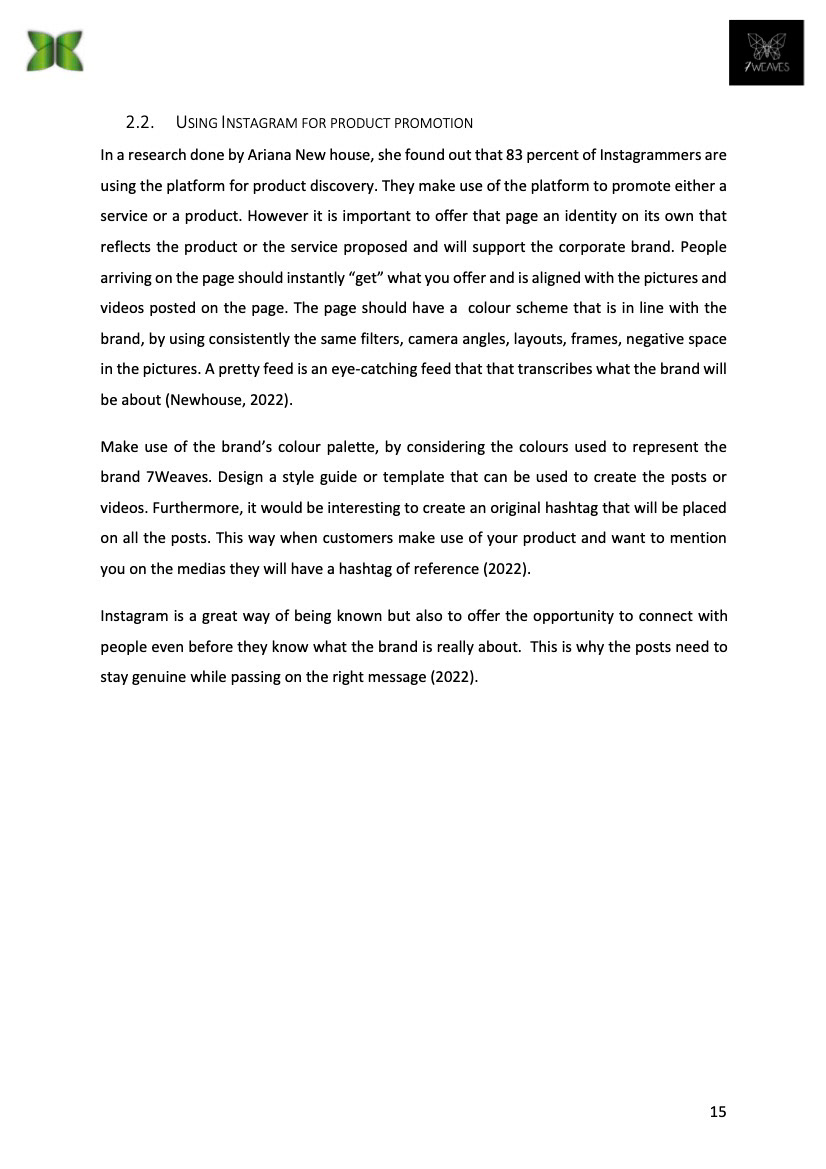 7WEAVES

2.2. USING INSTAGRAM FOR PRODUCT PROMOTION

In a research done by Ariana New house, she found out that 83 percent of Instagrammers are using the platform for product discovery. They make use of the platform to promote either a service or a product. However it is important to offer that page an identity on its own that reflects the product or the service proposed and will support the corporate brand. People arriving on the page should instantly “get” what you offer and is aligned with the pictures and videos posted on the page. The page should have a colour scheme that is in line with the brand, by using consistently the same filters, camera angles, layouts, frames, negative space in the pictures. A pretty feed is an eye-catching feed that that transcribes what the brand will be about (Newhouse, 2022).

Make use of the brand’s colour palette, by considering the colours used to represent the brand 7Weaves. Design a style guide or template that can be used to create the posts or videos. Furthermore, it would be interesting to create an original hashtag that will be placed on all the posts. This way when customers make use of your product and want to mention you on the medias they will have a hashtag of reference (2022).

Instagram is a great way of being known but also to offer the opportunity to connect with people even before they know what the brand is really about. This is why the posts need to stay genuine while passing on the right message (2022).

15